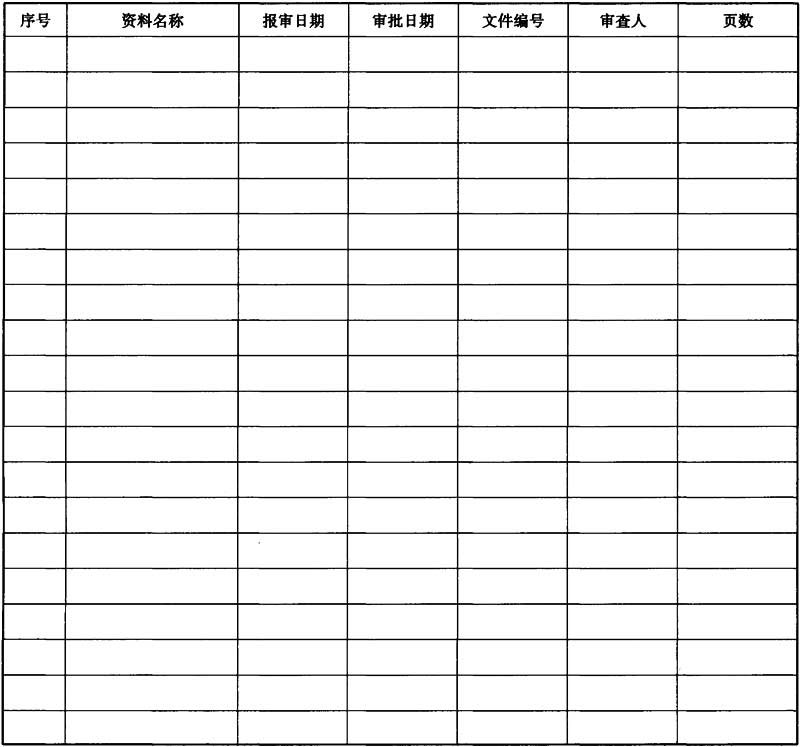 | 序号 | 资料名称 | 报审日期 | 审批日期 | 文件编号 | 审查人 | 页数 |
|---|---|---|---|---|---|---|
| | | | | | | |
| | | | | | | |
| | | | | | | |
| | | | | | | |
| | | | | | | |
| | | | | | | |
| | | | | | | |
| | | | | | | |
| | | | | | | |
| | | | | | | |
| | | | | | | |
| | | | | | | |
| | | | | | | |
| | | | | | | |
| | | | | | | |
| | | | | | | |
| | | | | | | |
| | | | | | | |
| | | | | | | |
| | | | | | | |